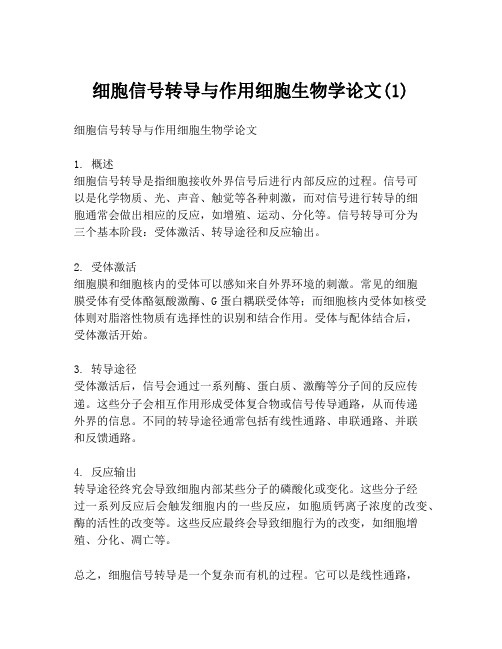 细胞信号转导与作用细胞生物学论文(1)

细胞信号转导与作用细胞生物学论文

1. 概述
细胞信号转导是指细胞接收外界信号后进行内部反应的过程。信号可以是化学物质、光、声音、触觉等各种刺激，而对信号进行转导的细胞通常会做出相应的反应，如增殖、运动、分化等。信号转导可分为三个基本阶段：受体激活、转导途径和反应输出。

2. 受体激活
细胞膜和细胞核内的受体可以感知来自外界环境的刺激。常见的细胞膜受体有受体酪氨酸激酶、G蛋白耦联受体等；而细胞核内受体如核受体则对脂溶性物质有选择性的识别和结合作用。受体与配体结合后，受体激活开始。

3. 转导途径
受体激活后，信号会通过一系列酶、蛋白质、激酶等分子间的反应传递。这些分子会相互作用形成受体复合物或信号传导通路，从而传递外界的信息。不同的转导途径通常包括有线性通路、串联通路、并联和反馈通路。

4. 反应输出
转导途径终究会导致细胞内部某些分子的磷酸化或变化。这些分子经过一系列反应后会触发细胞内的一些反应，如胞质钙离子浓度的改变、酶的活性的改变等。这些反应最终会导致细胞行为的改变，如细胞增殖、分化、凋亡等。

总之，细胞信号转导是一个复杂而有机的过程。它可以是线性通路，